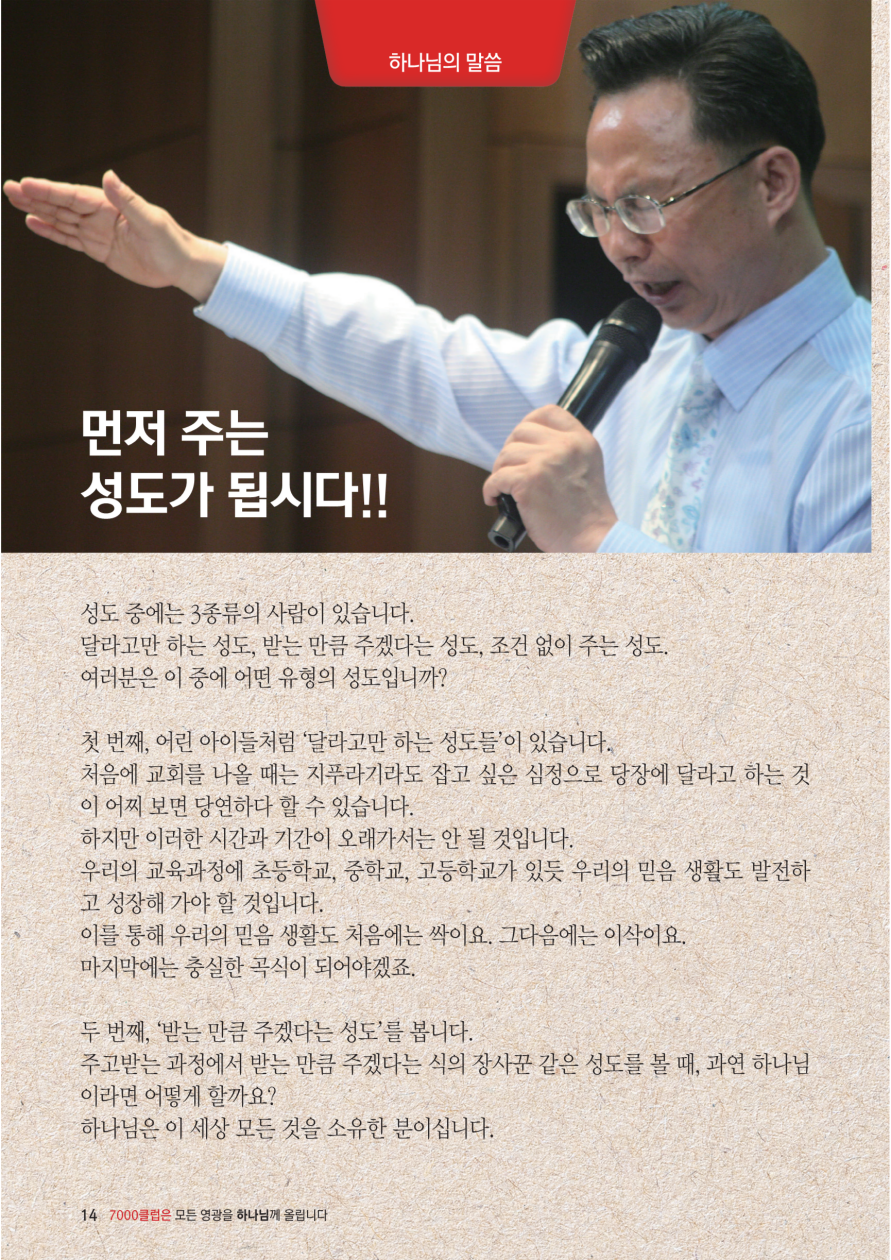 하나님의 말씀

먼저 주는
성도가 됩시다!!

성도 중에는 3종류의 사람이 있습니다.
달라고만 하는 성도, 받는 만큼 주겠다는 성도, 조건 없이 주는 성도.
여러분은 이 중에 어떤 유형의 성도입니까?

첫 번째, 어린 아이들처럼 '달라고만 하는 성도들'이 있습니다.
처음에 교회를 나올 때는 지푸라기라도 잡고 싶은 심정으로 당장에 달라고 하는 것이 어찌 보면 당연하다 할 수 있습니다.
하지만 이러한 시간과 기간이 오래가서는 안 될 것입니다.
우리의 교육과정에 초등학교, 중학교, 고등학교가 있듯 우리의 믿음 생활도 발전하고 성장해 가야 할 것입니다.
이를 통해 우리의 믿음 생활도 처음에는 싹이요. 그다음에는 이삭이요.
마지막에는 충실한 곡식이 되어야겠죠.

두 번째, '받는 만큼 주겠다는 성도'를 봅니다.
주고받는 과정에서 받는 만큼 주겠다는 식의 장사꾼 같은 성도를 볼 때, 과연 하나님이라면 어떻게 할까요?
하나님은 이 세상 모든 것을 소유한 분이십니다.

14 7000클럽은 모든 영광을 하나님께 올립니다